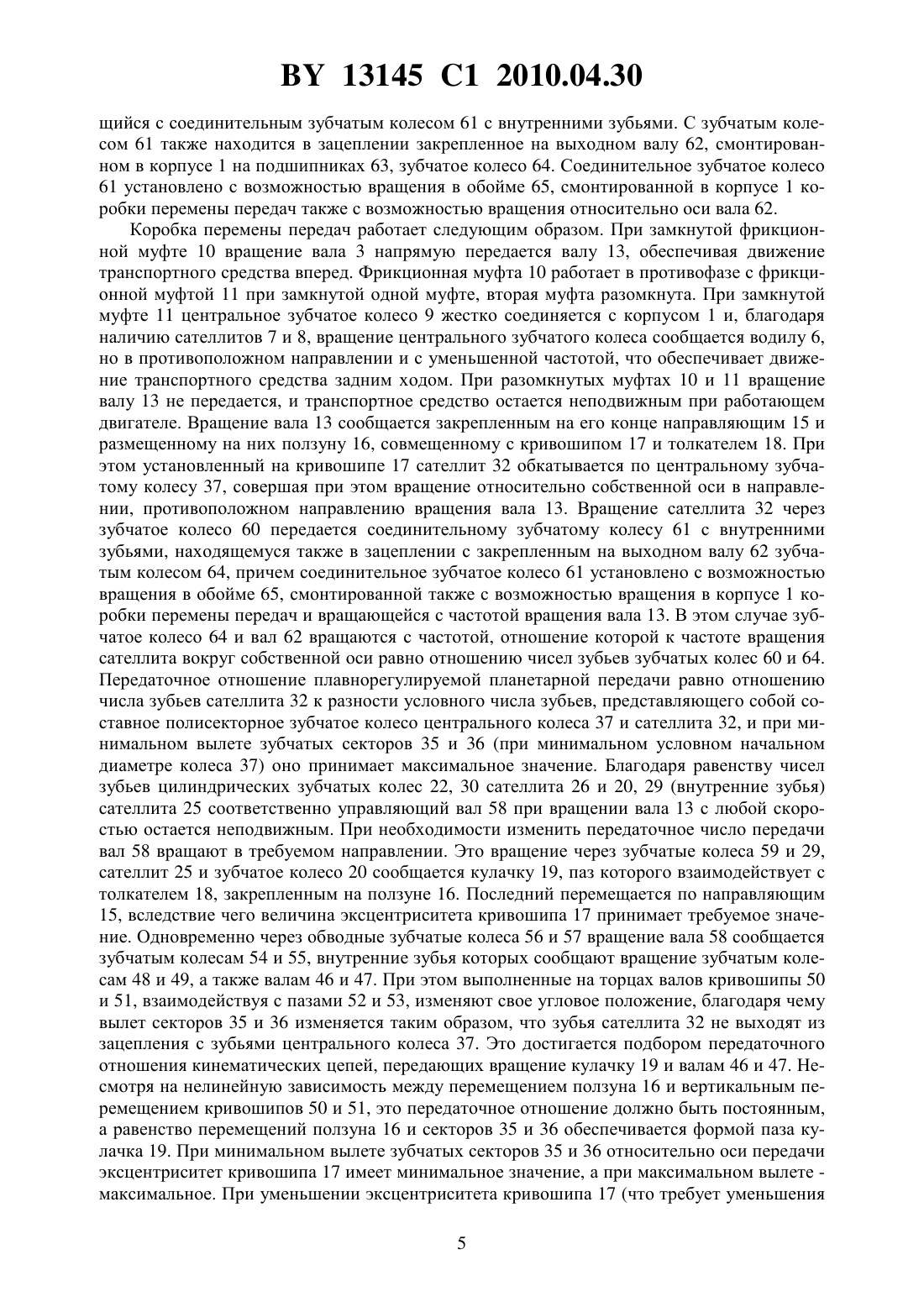 BY 13145 C1 2010.04.30

щийся с соединительным зубчатым колесом 61 с внутренними зубьями. С зубчатым колесом 61 также находится в зацеплении закрепленное на выходном валу 62, смонтированном в корпусе 1 на подшипниках 63, зубчатое колесо 64. Соединительное зубчатое колесо 61 установлено с возможностью вращения в обойме 65, смонтированной в корпусе 1 коробки перемены передач также с возможностью вращения относительно оси вала 62.

Коробка перемены передач работает следующим образом. При замкнутой фрикционной муфте 10 вращение вала 3 напрямую передается валу 13, обеспечивая движение транспортного средства вперед. Фрикционная муфта 10 работает в противофазе с фрикционной муфтой 11 при замкнутой одной муфте, вторая муфта разомкнута. При замкнутой муфте 11 центральное зубчатое колесо 9 жестко соединяется с корпусом 1 и, благодаря наличию сателлитов 7 и 8, вращение центрального зубчатого колеса сообщается водилу 6, но в противоположном направлении и с уменьшенной частотой, что обеспечивает движение транспортного средства задним ходом. При разомкнутых муфтах 10 и 11 вращение валу 13 не передается, и транспортное средство остается неподвижным при работающем двигателе. Вращение вала 13 сообщается закрепленным на его конце направляющим 15 и размещенному на них ползуну 16, совмещенному с кривошипом 17 и толкателем 18. При этом установленный на кривошипе 17 сателлит 32 обкатывается по центральному зубчатому колесу 37, совершая при этом вращение относительно собственной оси в направлении, противоположном направлению вращения вала 13. Вращение сателлита 32 через зубчатое колесо 60 передается соединительному зубчатому колесу 61 с внутренними зубьями, находящемуся также в зацеплении с закрепленным на выходном валу 62 зубчатым колесом 64, причем соединительное зубчатое колесо 61 установлено с возможностью вращения в обойме 65, смонтированной также с возможностью вращения в корпусе 1 коробки перемены передач и вращающейся с частотой вращения вала 13. В этом случае зубчатое колесо 64 и вал 62 вращаются с частотой, отношение которой к частоте вращения сателлита вокруг собственной оси равно отношению чисел зубьев зубчатых колес 60 и 64. Передаточное отношение плавнорегулируемой планетарной передачи равно отношению числа зубьев сателлита 32 к разности условного числа зубьев, представляющего собой составное полисекторное зубчатое колесо центрального колеса 37 и сателлита 32, и при минимальном вылете зубчатых секторов 35 и 36 (при минимальном условном начальном диаметре колеса 37) оно принимает максимальное значение. Благодаря равенству чисел зубьев цилиндрических зубчатых колес 22, 30 сателлита 26 и 20, 29 (внутренние зубья) сателлита 25 соответственно управляющий вал 58 при вращении вала 13 с любой скоростью остается неподвижным. При необходимости изменить передаточное число передачи вал 58 вращают в требуемом направлении. Это вращение через зубчатые колеса 59 и 29, сателлит 25 и зубчатое колесо 20 сообщается кулачку 19, паз которого взаимодействует с толкателем 18, закрепленным на ползуне 16. Последний перемещается по направляющим 15, вследствие чего величина эксцентриситета кривошипа 17 принимает требуемое значение. Одновременно через обводные зубчатые колеса 56 и 57 вращение вала 58 сообщается зубчатым колесам 54 и 55, внутренние зубья которых сообщают вращение зубчатым колесам 48 и 49, а также валам 46 и 47. При этом выполненные на торцах валов кривошипы 50 и 51, взаимодействуя с пазами 52 и 53, изменяют свое угловое положение, благодаря чему вылет секторов 35 и 36 изменяется таким образом, что зубья сателлита 32 не выходят из зацепления с зубьями центрального колеса 37. Это достигается подбором передаточного отношения кинематических цепей, передающих вращение кулачку 19 и валам 46 и 47. Несмотря на нелинейную зависимость между перемещением ползуна 16 и вертикальным перемещением кривошипов 50 и 51, это передаточное отношение должно быть постоянным, а равенство перемещений ползуна 16 и секторов 35 и 36 обеспечивается формой паза кулачка 19. При минимальном вылете зубчатых секторов 35 и 36 относительно оси передачи эксцентриситет кривошипа 17 имеет минимальное значение, а при максимальном вылете - максимальное. При уменьшении эксцентриситета кривошипа 17 (что требует уменьшения

5